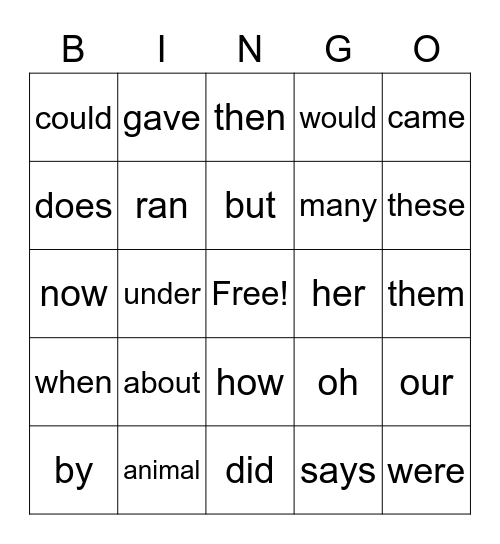 | B | I | N | G | O |
|---|---|---|---|---|
| could | gave | then | would | came |
| does | ran | but | many | these |
| now | under | Free! | her | them |
| when | about | how | oh | our |
| by | animal | did | says | were |